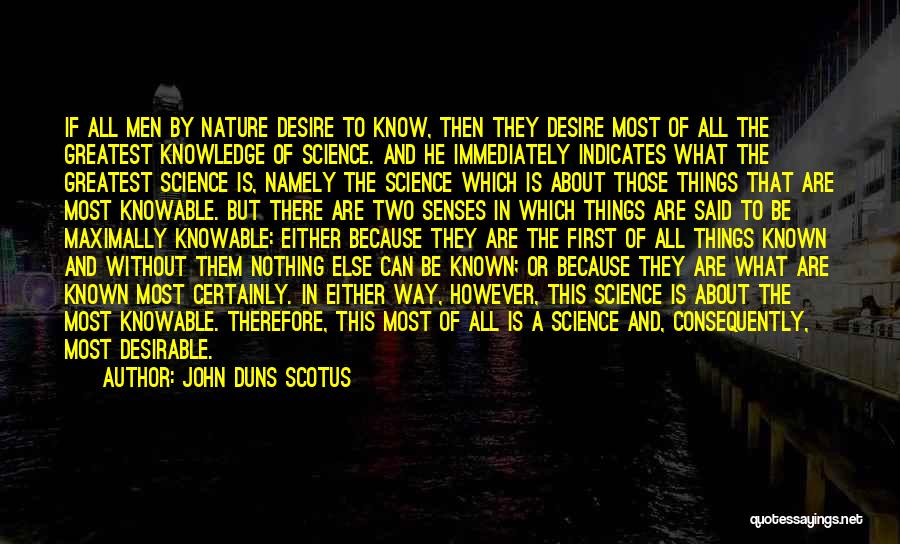 IF ALL MEN BY NATURE DESIRE TO KNOW, THEN THEY DESIRE MOST OF ALL THE GREATEST KNOWLEDGE OF SCIENCE. AND HE IMMEDIATELY INDICATES WHAT THE GREATEST SCIENCE IS, NAMELY THE SCIENCE WHICH IS ABOUT THOSE THINGS THAT ARE MOST KNOWABLE. BUT THERE ARE TWO SENSES IN WHICH THINGS ARE SAID TO BE MAXIMALLY KNOWABLE: EITHER BECAUSE THEY ARE THE FIRST OF ALL THINGS KNOWN AND WITHOUT THEM NOTHING ELSE CAN BE KNOWN; OR BECAUSE THEY ARE WHAT ARE KNOWN MOST CERTAINLY. IN EITHER WAY, HOWEVER, THIS SCIENCE IS ABOUT THE MOST KNOWABLE. THEREFORE, THIS MOST OF ALL IS A SCIENCE AND, CONSEQUENTLY, MOST DESIRABLE.

AUTHOR: JOHN DUNS SCOTUS

quotessayings.net